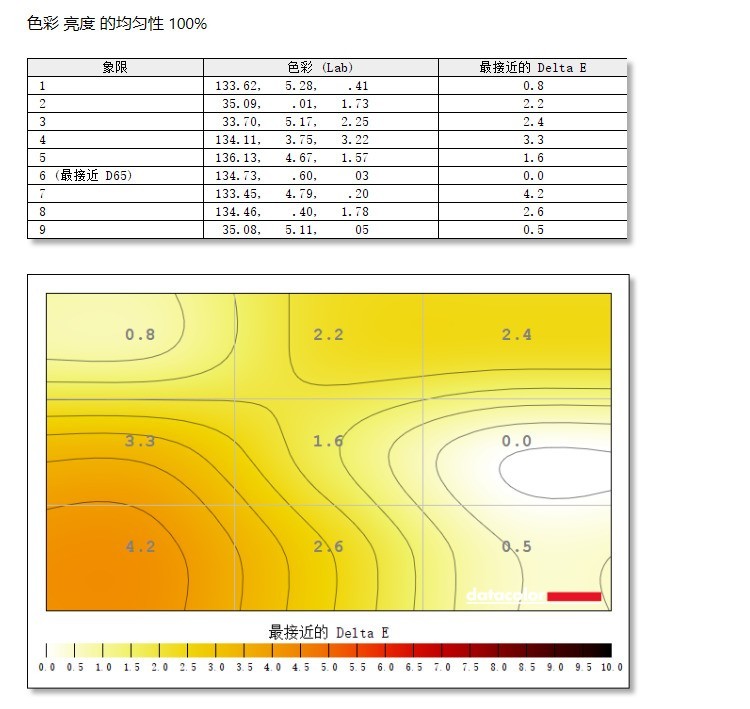 色彩 亮度 的均匀性 100%

| 象限 | 色彩 (Lab) | 最接近的 Delta E |
|---|---|---|
| 1 | 133.62, 5.28, .41 | 0.8 |
| 2 | 35.09, .01, 1.73 | 2.2 |
| 3 | 33.70, 5.17, 2.25 | 2.4 |
| 4 | 134.11, 3.75, 3.22 | 3.3 |
| 5 | 136.13, 4.67, 1.57 | 1.6 |
| 6 (最接近 D65) | 134.73, .60, 03 | 0.0 |
| 7 | 133.45, 4.79, .20 | 4.2 |
| 8 | 134.46, .40, 1.78 | 2.6 |
| 9 | 35.08, 5.11, 05 | 0.5 |

0.8 2.2 2.4
3.3 1.6 0.0
4.2 2.6 0.5

datacolor

最接近的 Delta E

0.0 0.5 1.0 1.5 2.0 2.5 3.0 3.5 4.0 4.5 5.0 5.5 6.0 6.5 7.0 7.5 8.0 8.5 9.0 9.5 10.0